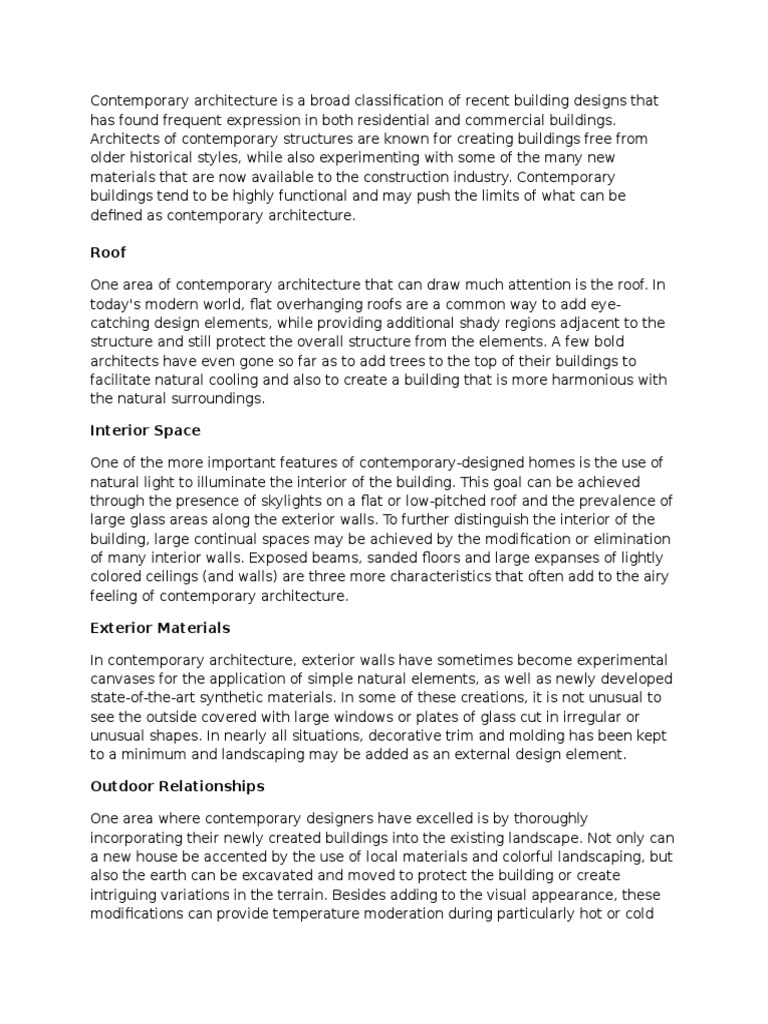 Contemporary architecture is a broad classification of recent building designs that has found frequent expression in both residential and commercial buildings. Architects of contemporary structures are known for creating buildings free from older historical styles, while also experimenting with some of the many new materials that are now available to the construction industry. Contemporary buildings tend to be highly functional and may push the limits of what can be defined as contemporary architecture.

Roof

One area of contemporary architecture that can draw much attention is the roof. In today's modern world, flat overhanging roofs are a common way to add eye-catching design elements, while providing additional shady regions adjacent to the structure and still protect the overall structure from the elements. A few bold architects have even gone so far as to add trees to the top of their buildings to facilitate natural cooling and also to create a building that is more harmonious with the natural surroundings.

Interior Space

One of the more important features of contemporary-designed homes is the use of natural light to illuminate the interior of the building. This goal can be achieved through the presence of skylights on a flat or low-pitched roof and the prevalence of large glass areas along the exterior walls. To further distinguish the interior of the building, large continual spaces may be achieved by the modification or elimination of many interior walls. Exposed beams, sanded floors and large expanses of lightly colored ceilings (and walls) are three more characteristics that often add to the airy feeling of contemporary architecture.

Exterior Materials

In contemporary architecture, exterior walls have sometimes become experimental canvases for the application of simple natural elements, as well as newly developed state-of-the-art synthetic materials. In some of these creations, it is not unusual to see the outside covered with large windows or plates of glass cut in irregular or unusual shapes. In nearly all situations, decorative trim and molding has been kept to a minimum and landscaping may be added as an external design element.

Outdoor Relationships

One area where contemporary designers have excelled is by thoroughly incorporating their newly created buildings into the existing landscape. Not only can a new house be accented by the use of local materials and colorful landscaping, but also the earth can be excavated and moved to protect the building or create intriguing variations in the terrain. Besides adding to the visual appearance, these modifications can provide temperature moderation during particularly hot or cold